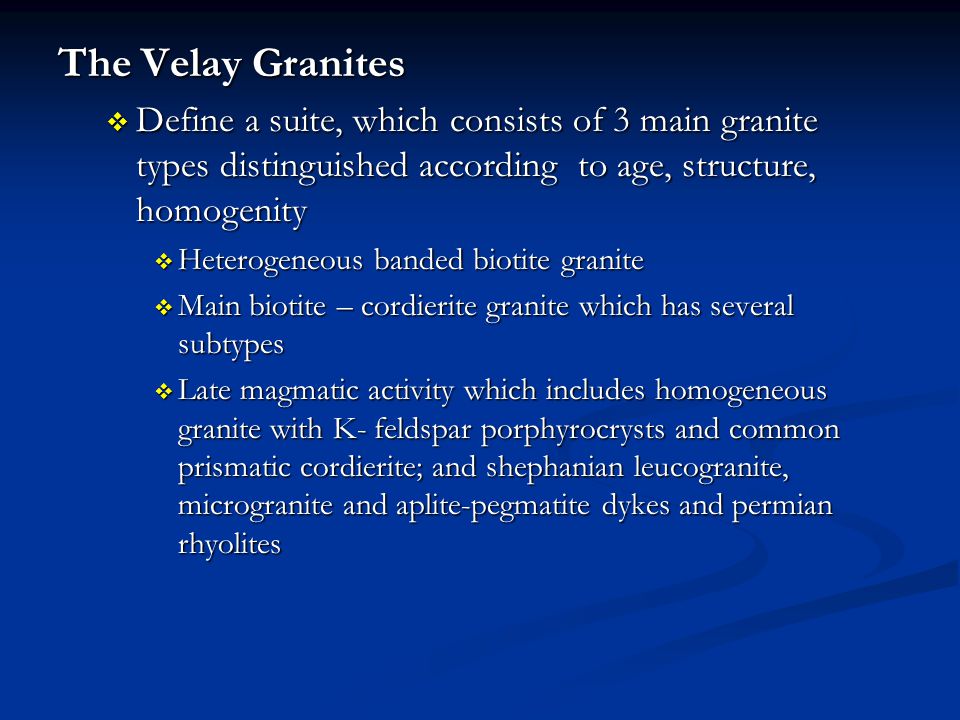 The Velay Granites

❖ Define a suite, which consists of 3 main granite types distinguished according to age, structure, homogenity

❖ Heterogeneous banded biotite granite

❖ Main biotite – cordierite granite which has several subtypes

❖ Late magmatic activity which includes homogeneous granite with K- feldspar porphyrocrysts and common prismatic cordierite; and shephanian leucogranite, microgranite and aplite-pegmatite dykes and permian rhyolites